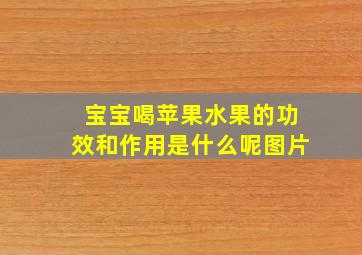 宝宝喝苹果水果的功效和作用是什么呢图片